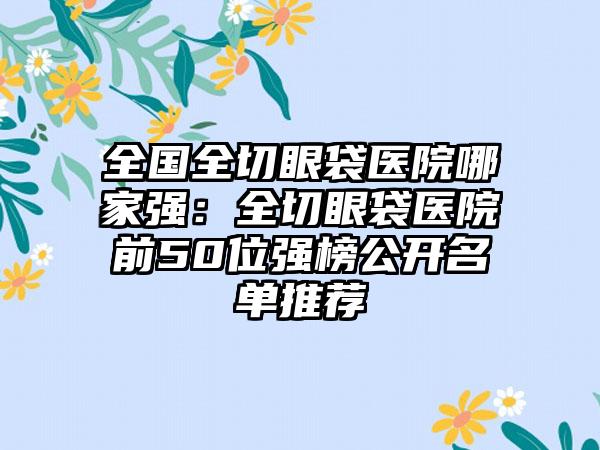 全国全切眼袋医院哪家强：全切眼袋医院前50位强榜公开名单推荐